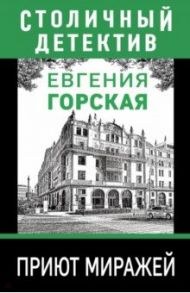 СТОЛИЧНЫЙ ДЕТЕКТИВ

ЕВГЕНИЯ
ГОРСКАЯ

ПРИЮТ МИРАЖЕЙ